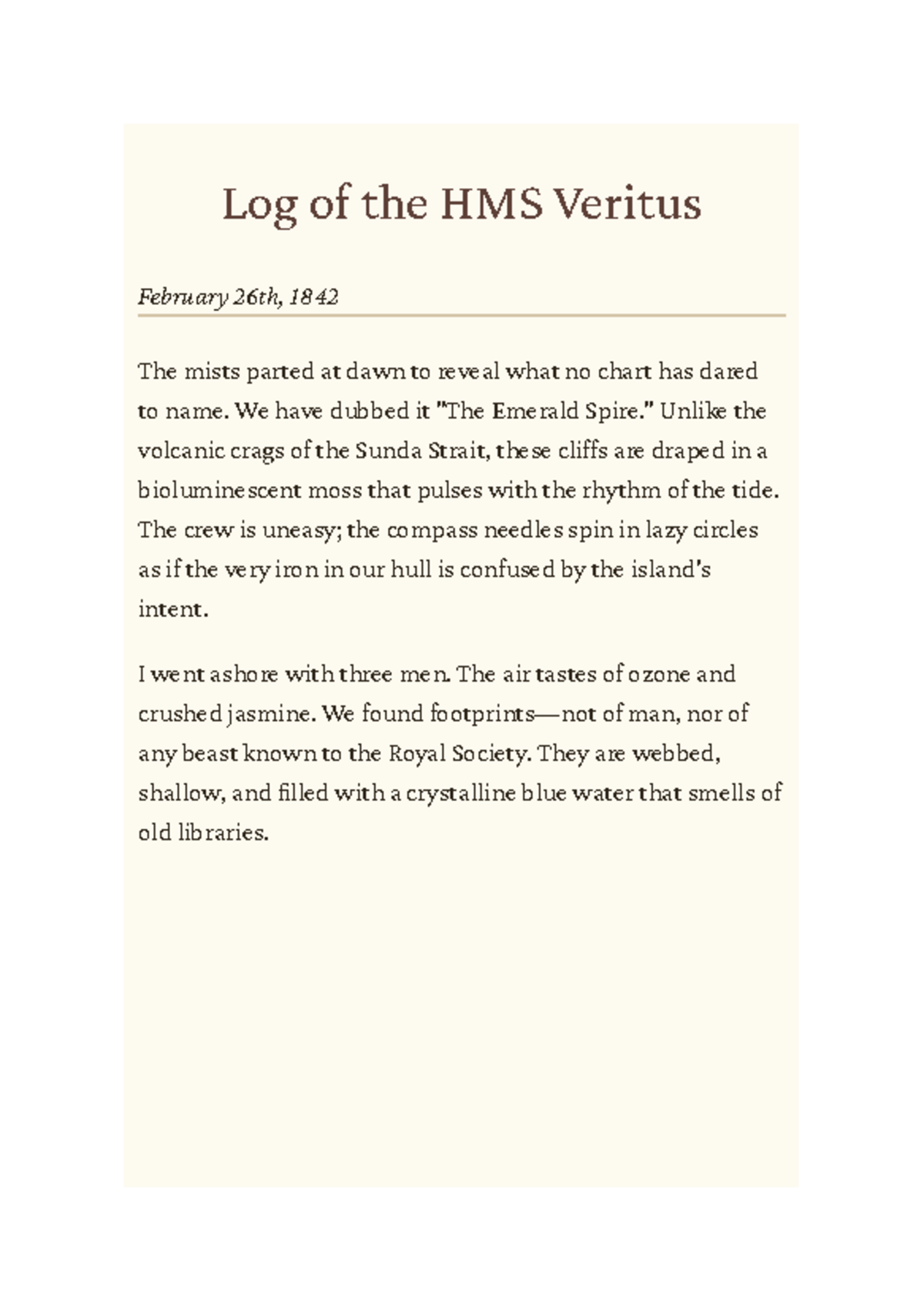 Log of the HMS Veritus

February 26th, 1842

The mists parted at dawn to reveal what no chart has dared to name. We have dubbed it "The Emerald Spire." Unlike the volcanic crags of the Sunda Strait, these cliffs are draped in a bioluminescent moss that pulses with the rhythm of the tide. The crew is uneasy; the compass needles spin in lazy circles as if the very iron in our hull is confused by the island's intent.

I went ashore with three men. The air tastes of ozone and crushed jasmine. We found footprints—not of man, nor of any beast known to the Royal Society. They are webbed, shallow, and filled with a crystalline blue water that smells of old libraries.